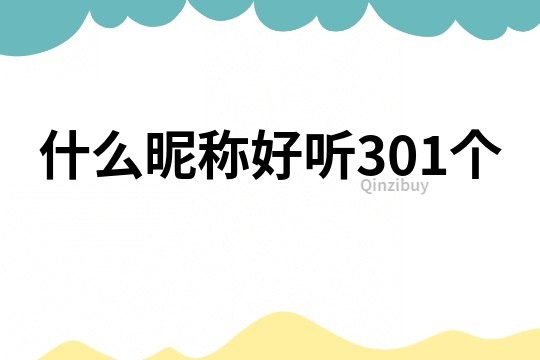 什么昵称好听301个

Qinzibuy